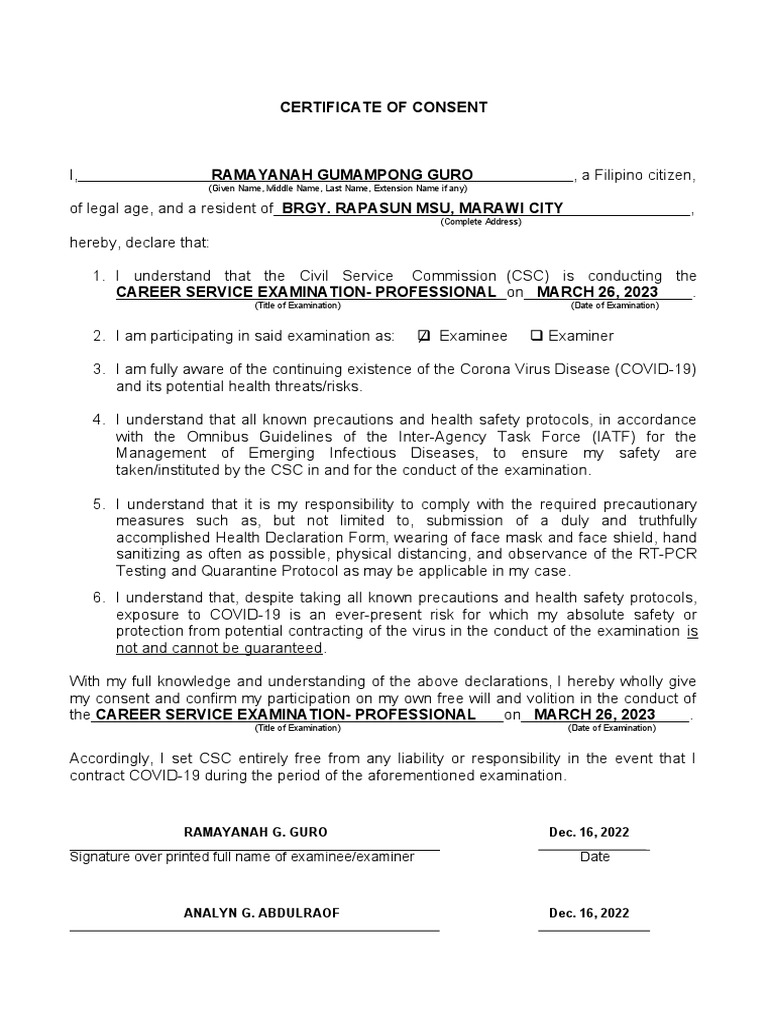 CERTIFICATE OF CONSENT

I, RAMAYANAH GUMAMPONG GURO, a Filipino citizen,
(Given Name, Middle Name, Last Name, Extension Name if any)
of legal age, and a resident of BRGY. RAPASUN MSU, MARAWI CITY,
(Complete Address)
hereby, declare that:

1. I understand that the Civil Service Commission (CSC) is conducting the CAREER SERVICE EXAMINATION- PROFESSIONAL on MARCH 26, 2023.
(Title of Examination) (Date of Examination)

2. I am participating in said examination as: ☑ Examinee ☐ Examiner

3. I am fully aware of the continuing existence of the Corona Virus Disease (COVID-19) and its potential health threats/risks.

4. I understand that all known precautions and health safety protocols, in accordance with the Omnibus Guidelines of the Inter-Agency Task Force (IATF) for the Management of Emerging Infectious Diseases, to ensure my safety are taken/instituted by the CSC in and for the conduct of the examination.

5. I understand that it is my responsibility to comply with the required precautionary measures such as, but not limited to, submission of a duly and truthfully accomplished Health Declaration Form, wearing of face mask and face shield, hand sanitizing as often as possible, physical distancing, and observance of the RT-PCR Testing and Quarantine Protocol as may be applicable in my case.

6. I understand that, despite taking all known precautions and health safety protocols, exposure to COVID-19 is an ever-present risk for which my absolute safety or protection from potential contracting of the virus in the conduct of the examination is not and cannot be guaranteed.

With my full knowledge and understanding of the above declarations, I hereby wholly give my consent and confirm my participation on my own free will and volition in the conduct of the CAREER SERVICE EXAMINATION- PROFESSIONAL on MARCH 26, 2023.
(Title of Examination) (Date of Examination)

Accordingly, I set CSC entirely free from any liability or responsibility in the event that I contract COVID-19 during the period of the aforementioned examination.

RAMAYANAH G. GURO
Signature over printed full name of examinee/examiner

Dec. 16, 2022
Date

ANALYN G. ABDULRAOF

Dec. 16, 2022